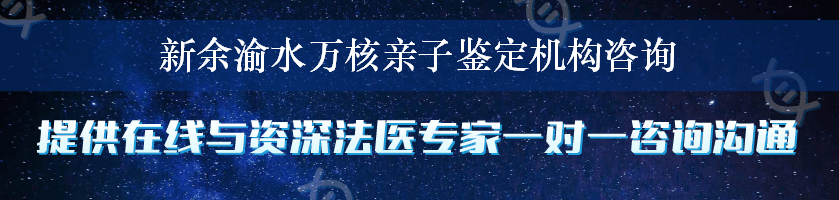 新余渝水万核亲子鉴定机构咨询

提供在线与资深法医专家一对一咨询沟通